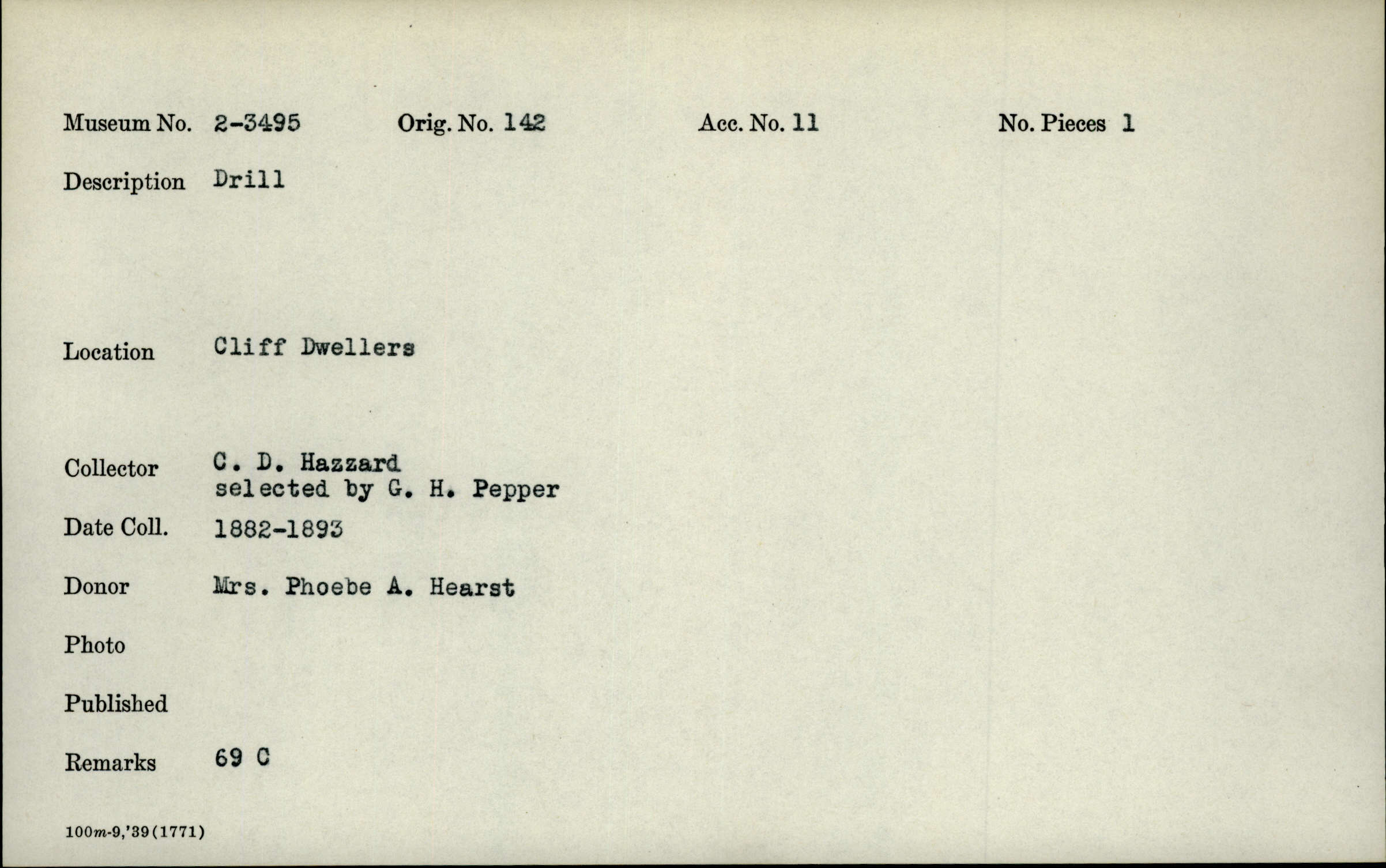 Museum No. 2-3495 Orig. No. 142 Acc. No. 11 No. Pieces 1

Description Drill

Location Cliff Dwellers

Collector C. D. Hazzard
selected by G. H. Pepper

Date Coll. 1882-1893

Donor Mrs. Phoebe A. Hearst

Photo

Published

Remarks 69 C

100m-9,'39(1771)